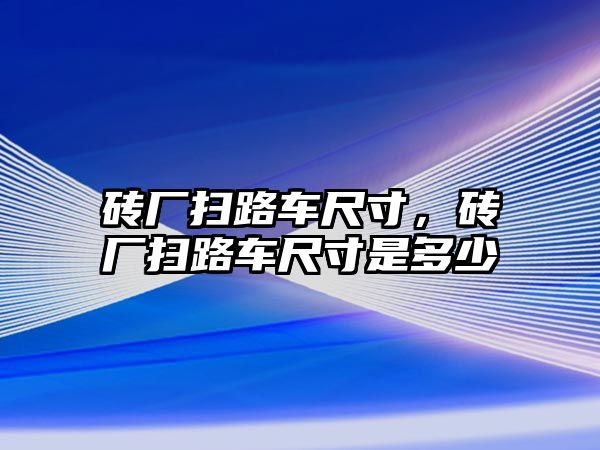 砖厂扫路车尺寸，砖厂扫路车尺寸是多少